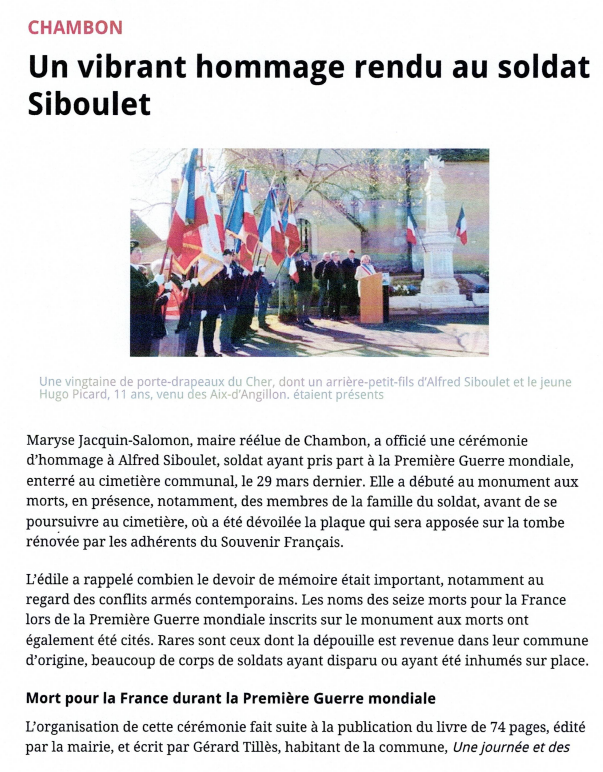 CHAMBON

Un vibrant hommage rendu au soldat Siboulet

Une vingtaine de porte-drapeaux du Cher, dont un arrière-petit-fils d'Alfred Siboulet et le jeune Hugo Picard, 11 ans, venu des Aix-d'Angillon. étaient présents

Maryse Jacquin-Salomon, maire réélue de Chambon, a officié une cérémonie d'hommage à Alfred Siboulet, soldat ayant pris part à la Première Guerre mondiale, enterré au cimetière communal, le 29 mars dernier. Elle a débuté au monument aux morts, en présence, notamment, des membres de la famille du soldat, avant de se poursuivre au cimetière, où a été dévoilée la plaque qui sera apposée sur la tombe rénovée par les adhérents du Souvenir Français.

L'édile a rappelé combien le devoir de mémoire était important, notamment au regard des conflits armés contemporains. Les noms des seize morts pour la France lors de la Première Guerre mondiale inscrits sur le monument aux morts ont également été cités. Rares sont ceux dont la dépouille est revenue dans leur commune d'origine, beaucoup de corps de soldats ayant disparu ou ayant été inhumés sur place.

Mort pour la France durant la Première Guerre mondiale

L'organisation de cette cérémonie fait suite à la publication du livre de 74 pages, édité par la mairie, et écrit par Gérard Tillès, habitant de la commune, Une journée et des